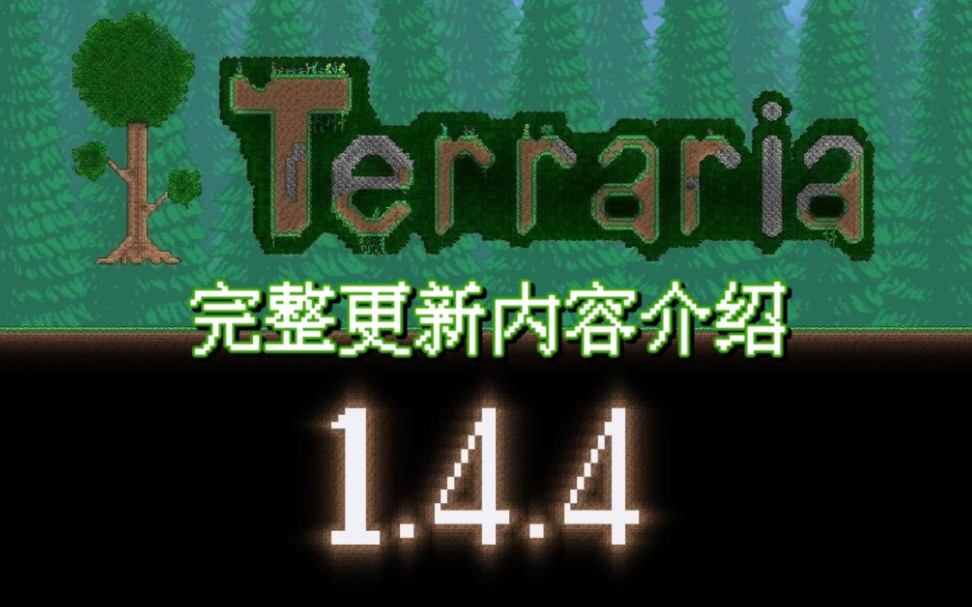 Terraria

完整更新内容介绍

1.4.4